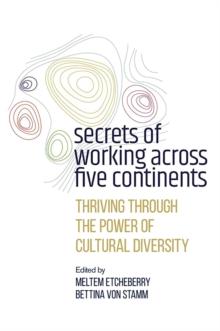 secrets of working across five continents

THRIVING THROUGH THE POWER OF CULTURAL DIVERSITY

Edited by
MELTEM ETCHEBERRY
BETTINA VON STAMM